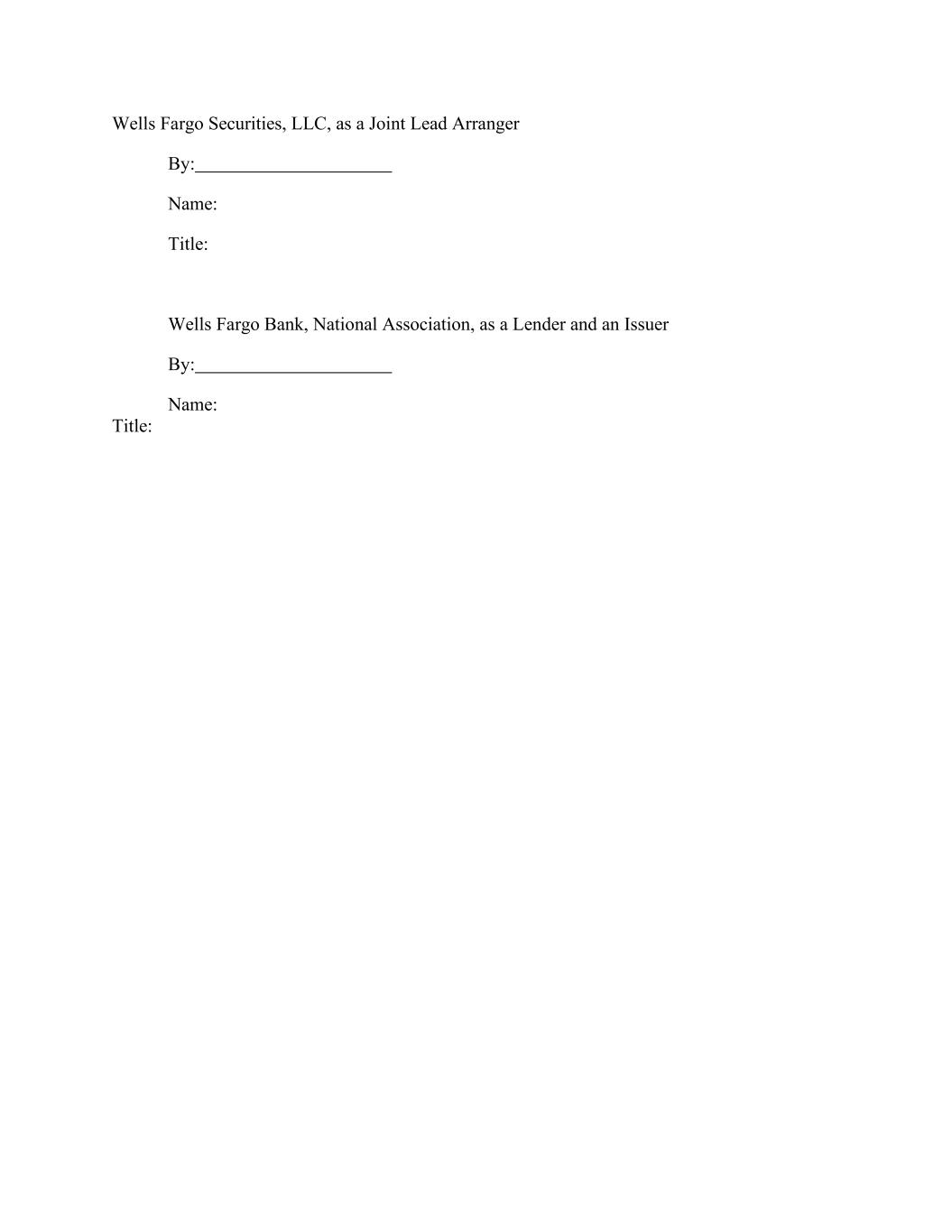 Wells Fargo Securities, LLC, as a Joint Lead Arranger

By:_____________________

Name:

Title:

Wells Fargo Bank, National Association, as a Lender and an Issuer

By:_____________________

Name:

Title: